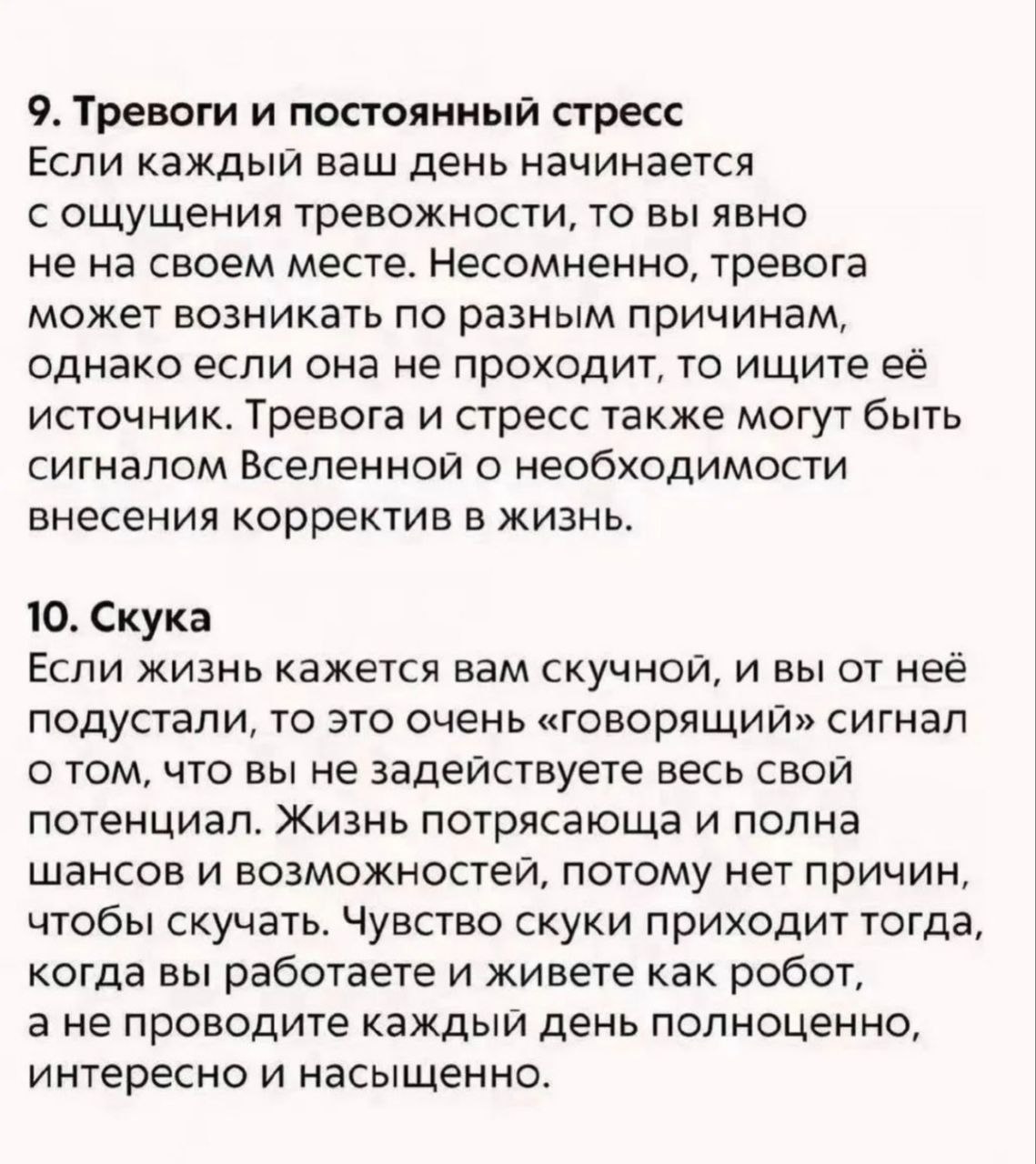 9. Тревоги и постоянный стресс
Если каждый ваш день начинается с ощущения тревожности, то вы явно не на своем месте. Несомненно, тревога может возникать по разным причинам, однако если она не проходит, то ищите её источник. Тревога и стресс также могут быть сигналом Вселенной о необходимости внесения корректив в жизнь.

10. Скука
Если жизнь кажется вам скучной, и вы от неё подустали, то это очень «говорящий» сигнал о том, что вы не задействуете весь свой потенциал. Жизнь потрясающа и полна шансов и возможностей, потому нет причин, чтобы скучать. Чувство скуки приходит тогда, когда вы работаете и живете как робот, а не проводите каждый день полноценно, интересно и насыщенно.